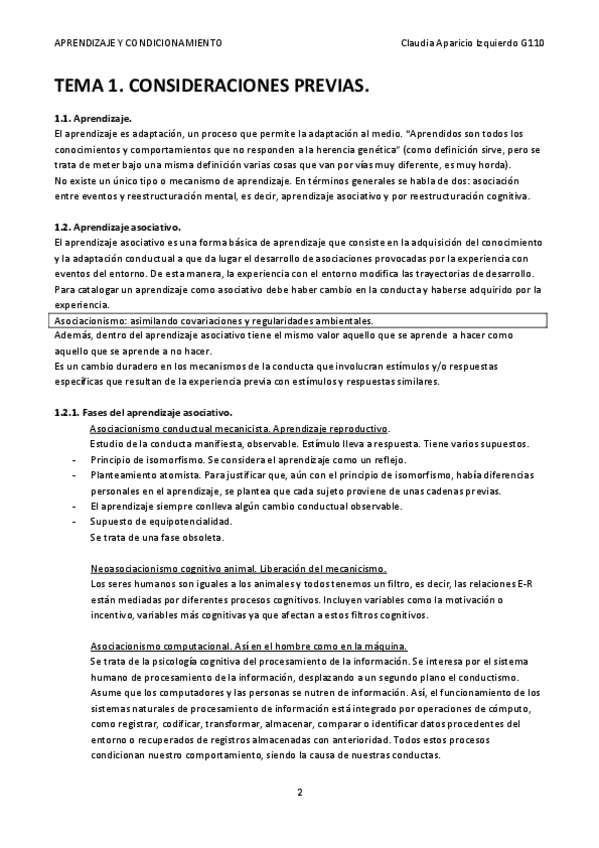 APRENDIZAJE Y CONDICIONAMIENTO

Claudia Aparicio Izquierdo G110

TEMA 1. CONSIDERACIONES PREVIAS.

1.1. Aprendizaje.

El aprendizaje es adaptación, un proceso que permite la adaptación al medio. "Aprendidos son todos los conocimientos y comportamientos que no responden a la herencia genética" (como definición sirve, pero se trata de meter bajo una misma definición varias cosas que van por vías muy diferente, es muy horda).
No existe un único tipo o mecanismo de aprendizaje. En términos generales se habla de dos: asociación entre eventos y reestructuración mental, es decir, aprendizaje asociativo y por reestructuración cognitiva.

1.2. Aprendizaje asociativo.

El aprendizaje asociativo es una forma básica de aprendizaje que consiste en la adquisición del conocimiento y la adaptación conductual a que da lugar el desarrollo de asociaciones provocadas por la experiencia con eventos del entorno. De esta manera, la experiencia con el entorno modifica las trayectorias de desarrollo.
Para catalogar un aprendizaje como asociativo debe haber cambio en la conducta y haberse adquirido por la experiencia.

Asociacionismo: asimilando covariaciones y regularidades ambientales.

Además, dentro del aprendizaje asociativo tiene el mismo valor aquello que se aprende a hacer como aquello que se aprende a no hacer.
Es un cambio duradero en los mecanismos de la conducta que involucran estímulos y/o respuestas específicas que resultan de la experiencia previa con estímulos y respuestas similares.

1.2.1. Fases del aprendizaje asociativo.

Asociacionismo conductual mecanicista. Aprendizaje reproductivo.
Estudio de la conducta manifiesta, observable. Estímulo lleva a respuesta. Tiene varios supuestos.
- Principio de isomorfismo. Se considera el aprendizaje como un reflejo.
- Planteamiento atomista. Para justificar que, aún con el principio de isomorfismo, había diferencias personales en el aprendizaje, se plantea que cada sujeto proviene de unas cadenas previas.
- El aprendizaje siempre conlleva algún cambio conductual observable.
- Supuesto de equipotencialidad.
Se trata de una fase obsoleta.

Neoasociacionismo cognitivo animal. Liberación del mecanicismo.
Los seres humanos son iguales a los animales y todos tenemos un filtro, es decir, las relaciones E-R están mediadas por diferentes procesos cognitivos. Incluyen variables como la motivación o incentivo, variables más cognitivas ya que afectan a estos filtros cognitivos.

Asociacionismo computacional. Así en el hombre como en la máquina.
Se trata de la psicología cognitiva del procesamiento de la información. Se interesa por el sistema humano de procesamiento de la información, desplazando a un segundo plano el conductismo.
Asume que los computadores y las personas se nutren de información. Así, el funcionamiento de los sistemas naturales de procesamiento de información está integrado por operaciones de cómputo, como registrar, codificar, transformar, almacenar, comparar o identificar datos procedentes del entorno o recuperados de registros almacenadas con anterioridad. Todos estos procesos condicionan nuestro comportamiento, siendo la causa de nuestras conductas.

2